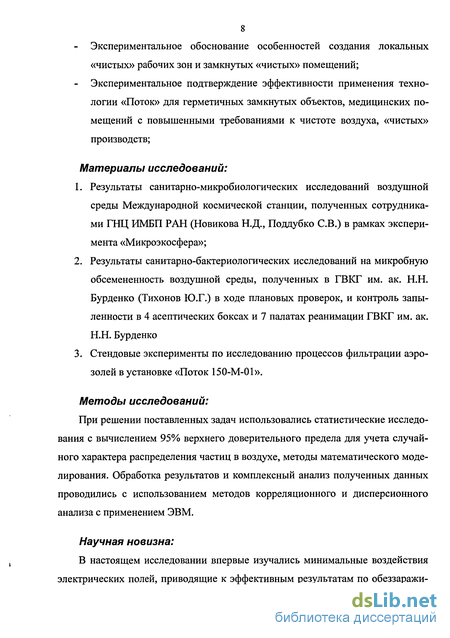 8

- Экспериментальное обоснование особенностей создания локальных «чистых» рабочих зон и замкнутых «чистых» помещений;

- Экспериментальное подтверждение эффективности применения технологии «Поток» для герметичных замкнутых объектов, медицинских помещений с повышенными требованиями к чистоте воздуха, «чистых» производств;

Материалы исследований:

1. Результаты санитарно-микробиологических исследований воздушной среды Международной космической станции, полученных сотрудниками ГНЦ ИМБП РАН (Новикова Н.Д., Поддубко С.В.) в рамках эксперимента «Микроэкосфера»;

2. Результаты санитарно-бактериологических исследований на микробную обсемененность воздушной среды, полученных в ГВКГ им. ак. Н.Н. Бурденко (Тихонов Ю.Г.) в ходе плановых проверок, и контроль запыленности в 4 асептических боксах и 7 палатах реанимации ГВКГ им. ак. Н.Н. Бурденко

3. Стендовые эксперименты по исследованию процессов фильтрации аэрозолей в установке «Поток 150-М-01».

Методы исследований:

При решении поставленных задач использовались статистические исследования с вычислением 95% верхнего доверительного предела для учета случайного характера распределения частиц в воздухе, методы математического моделирования. Обработка результатов и комплексный анализ полученных данных проводились с использованием методов корреляционного и дисперсионного анализа с применением ЭВМ.

Научная новизна:

В настоящем исследовании впервые изучались минимальные воздействия электрических полей, приводящие к эффективным результатам по обеззаражи-

dsLib.net
библиотека диссертаций